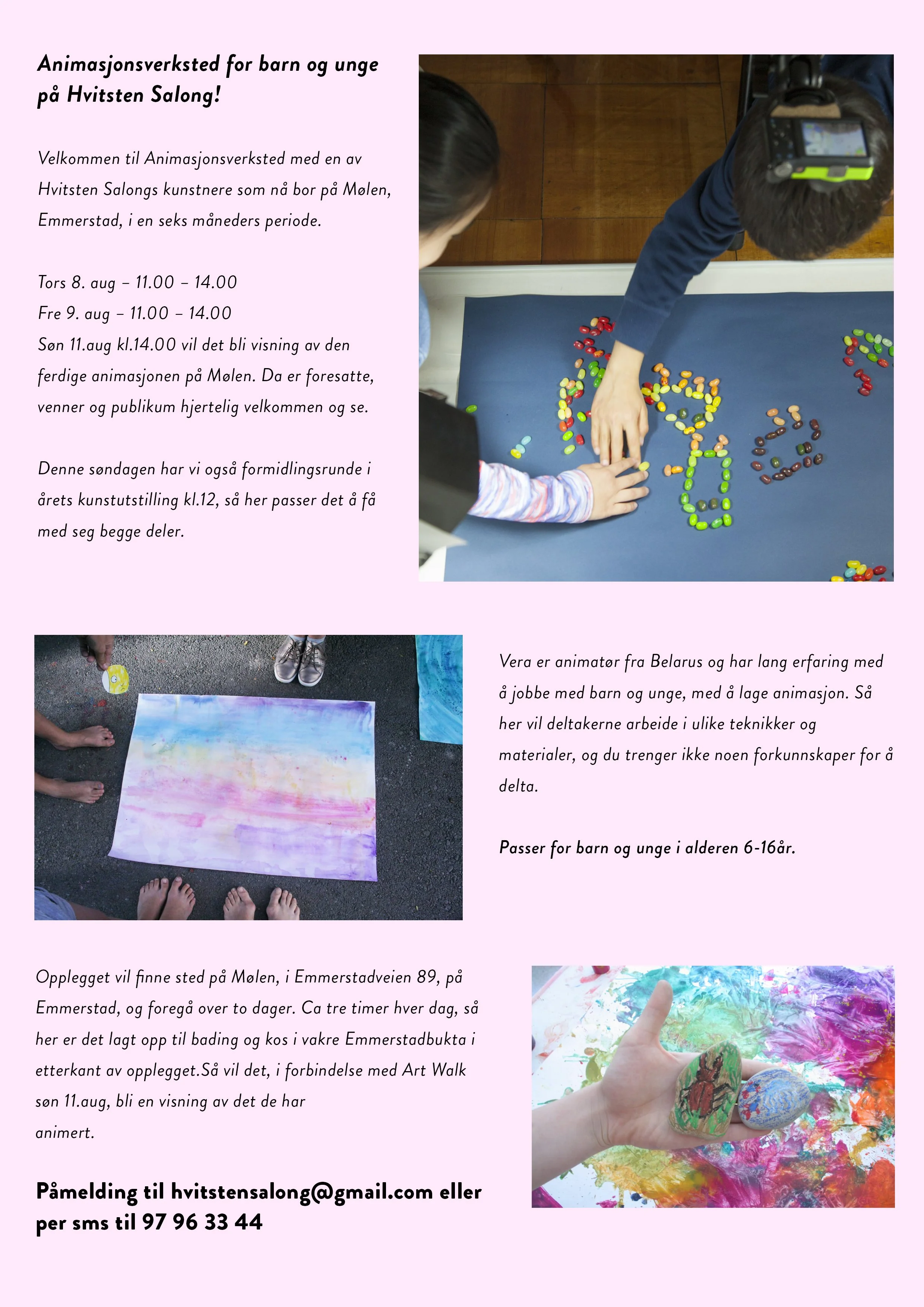 Animasjonsverksted for barn og unge på Hvitsten Salong!

Velkommen til Animasjonsverksted med en av Hvitsten Salongs kunstnere som nå bor på Mølen, Emmerstad, i en seks måneders periode.

Tors 8. aug – 11.00 – 14.00
Fre 9. aug – 11.00 – 14.00
Søn 11.aug kl.14.00 vil det bli visning av den ferdige animasjonen på Mølen. Da er foresatte, venner og publikum hjertelig velkommen og se.

Denne søndagen har vi også formidlingsrunde i årets kunstutstilling kl.12, så her passer det å få med seg begge deler.

Vera er animatør fra Belarus og har lang erfaring med å jobbe med barn og unge, med å lage animasjon. Så her vil deltakerne arbeide i ulike teknikker og materialer, og du trenger ikke noen forkunnskaper for å delta.

Passer for barn og unge i alderen 6-16år.

Opplegget vil finne sted på Mølen, i Emmerstadveien 89, på Emmerstad, og foregå over to dager. Ca tre timer hver dag, så her er det lagt opp til bading og kos i vakre Emmerstadbukta i etterkant av opplegget.Så vil det, i forbindelse med Art Walk søn 11.aug, bli en visning av det de har animert.

Påmelding til hvitstensalong@gmail.com eller per sms til 97 96 33 44